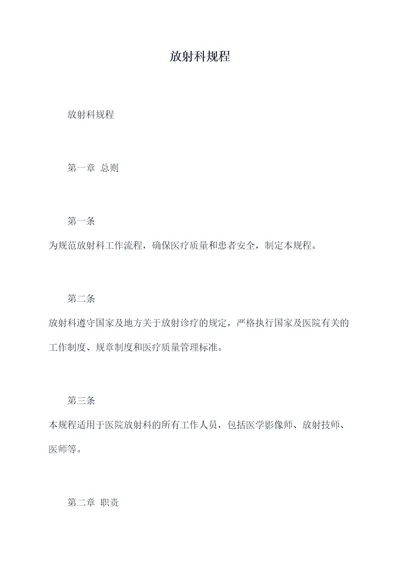 放射科规程

放射科规程

第一章 总则

第一条

为规范放射科工作流程，确保医疗质量和患者安全，制定本规程。

第二条

放射科遵守国家及地方关于放射诊疗的规定，严格执行国家及医院有关的工作制度、规章制度和医疗质量管理标准。

第三条

本规程适用于医院放射科的所有工作人员，包括医学影像师、放射技师、医师等。

第二章 职责